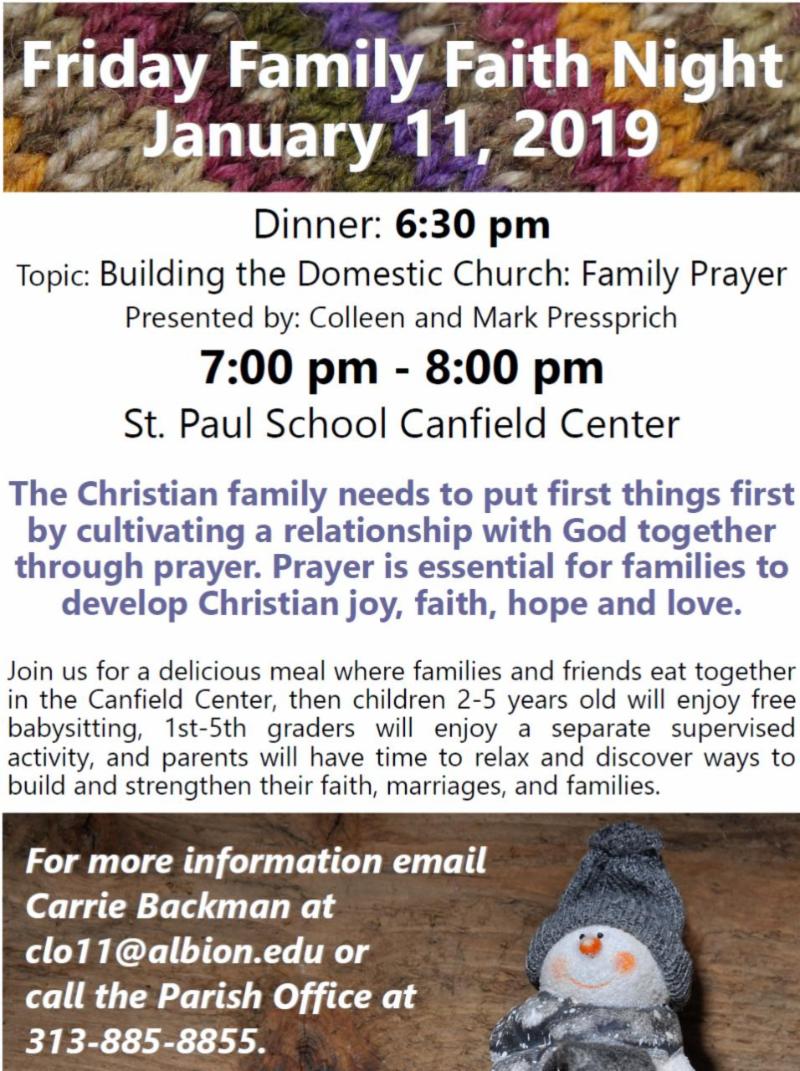 Friday Family Faith Night
January 11, 2019

Dinner: 6:30 pm

Topic: Building the Domestic Church: Family Prayer

Presented by: Colleen and Mark Pressprich

7:00 pm - 8:00 pm

St. Paul School Canfield Center

The Christian family needs to put first things first by cultivating a relationship with God together through prayer. Prayer is essential for families to develop Christian joy, faith, hope and love.

Join us for a delicious meal where families and friends eat together in the Canfield Center, then children 2-5 years old will enjoy free babysitting, 1st-5th graders will enjoy a separate supervised activity, and parents will have time to relax and discover ways to build and strengthen their faith, marriages, and families.

For more information email Carrie Backman at clo11@albion.edu or call the Parish Office at 313-885-8855.